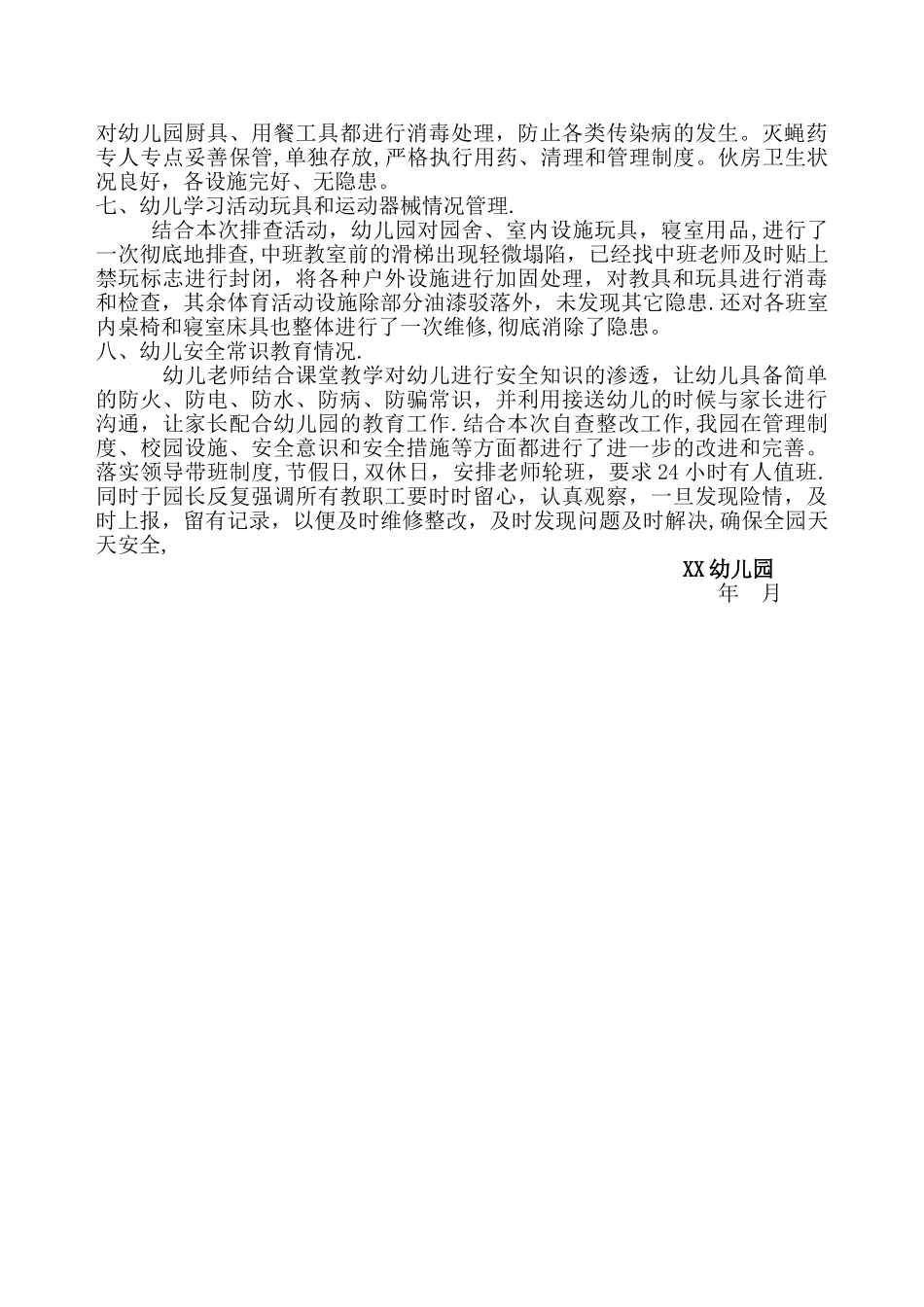 对幼儿园厨具、用餐工具都进行消毒处理，防止各类传染病的发生。灭蝇药专人专点妥善保管,单独存放,严格执行用药、清理和管理制度。伙房卫生状况良好，各设施完好、无隐患。

七、幼儿学习活动玩具和运动器械情况管理.

结合本次排查活动，幼儿园对园舍、室内设施玩具，寝室用品,进行了一次彻底地排查,中班教室前的滑梯出现轻微塌陷，已经找中班老师及时贴上禁玩标志进行封闭，将各种户外设施进行加固处理，对教具和玩具进行消毒和检查，其余体育活动设施除部分油漆驳落外，未发现其它隐患.还对各班室内桌椅和寝室床具也整体进行了一次维修,彻底消除了隐患。

八、幼儿安全常识教育情况.

幼儿老师结合课堂教学对幼儿进行安全知识的渗透，让幼儿具备简单的防火、防电、防水、防病、防骗常识，并利用接送幼儿的时候与家长进行沟通，让家长配合幼儿园的教育工作.结合本次自查整改工作,我园在管理制度、校园设施、安全意识和安全措施等方面都进行了进一步的改进和完善。落实领导带班制度,节假日,双休日，安排老师轮班，要求24小时有人值班.同时于园长反复强调所有教职工要时时留心，认真观察，一旦发现险情，及时上报，留有记录，以便及时维修整改，及时发现问题及时解决,确保全园天天安全,

XX幼儿园
年　月